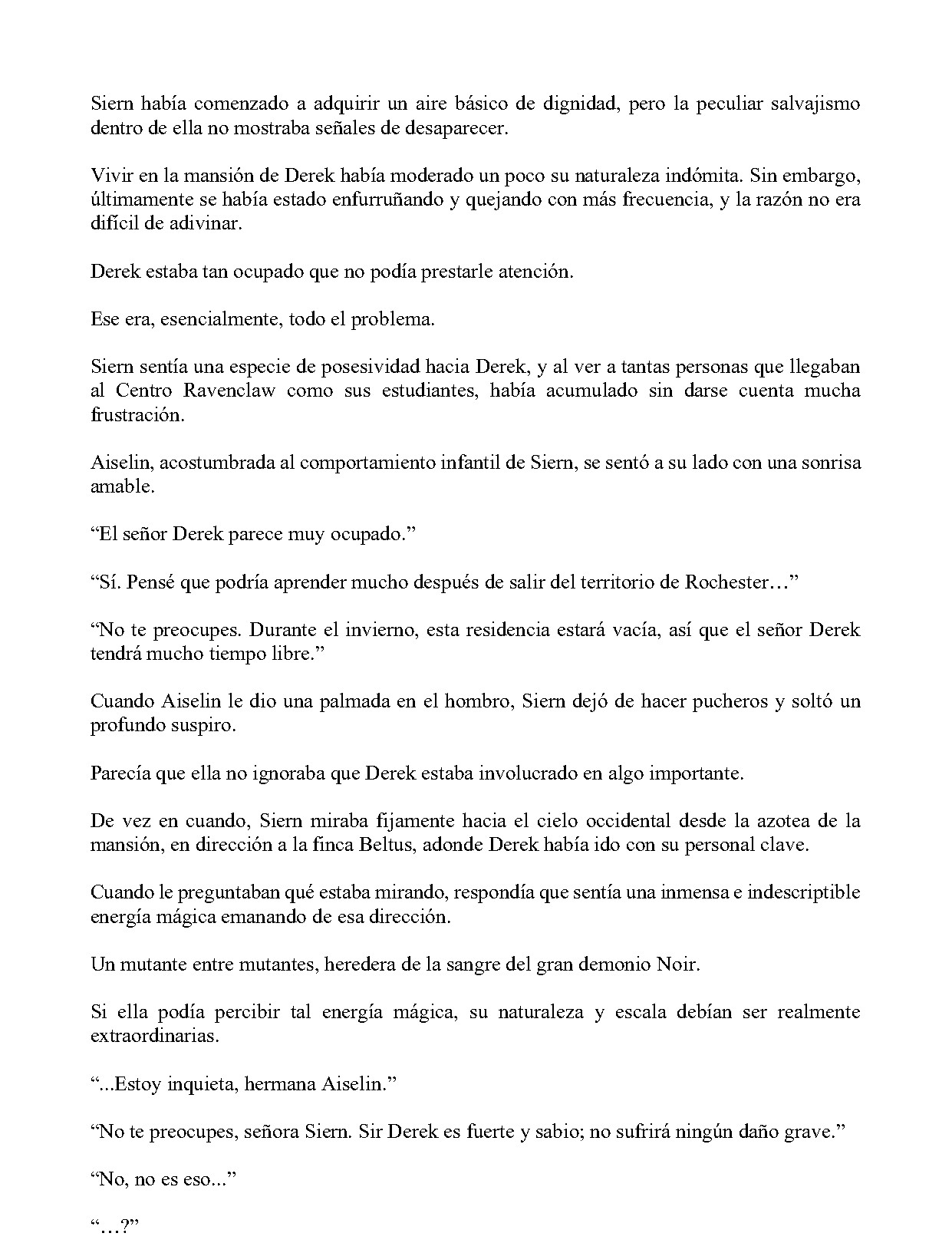 Siern había comenzado a adquirir un aire básico de dignidad, pero la peculiar salvajismo dentro de ella no mostraba señales de desaparecer.

Vivir en la mansión de Derek había moderado un poco su naturaleza indómita. Sin embargo, últimamente se había estado enfurruñando y quejando con más frecuencia, y la razón no era difícil de adivinar.

Derek estaba tan ocupado que no podía prestarle atención.

Ese era, esencialmente, todo el problema.

Siern sentía una especie de posesividad hacia Derek, y al ver a tantas personas que llegaban al Centro Ravenclaw como sus estudiantes, había acumulado sin darse cuenta mucha frustración.

Aiselin, acostumbrada al comportamiento infantil de Siern, se sentó a su lado con una sonrisa amable.

"El señor Derek parece muy ocupado."

"Sí. Pensé que podría aprender mucho después de salir del territorio de Rochester…"

"No te preocupes. Durante el invierno, esta residencia estará vacía, así que el señor Derek tendrá mucho tiempo libre."

Cuando Aiselin le dio una palmada en el hombro, Siern dejó de hacer pucheros y soltó un profundo suspiro.

Parecía que ella no ignoraba que Derek estaba involucrado en algo importante.

De vez en cuando, Siern miraba fijamente hacia el cielo occidental desde la azotea de la mansión, en dirección a la finca Beltus, adonde Derek había ido con su personal clave.

Cuando le preguntaban qué estaba mirando, respondía que sentía una inmensa e indescriptible energía mágica emanando de esa dirección.

Un mutante entre mutantes, heredera de la sangre del gran demonio Noir.

Si ella podía percibir tal energía mágica, su naturaleza y escala debían ser realmente extraordinarias.

"...Estoy inquieta, hermana Aiselin."

"No te preocupes, señora Siern. Sir Derek es fuerte y sabio; no sufrirá ningún daño grave."

"No, no es eso..."

"…?"